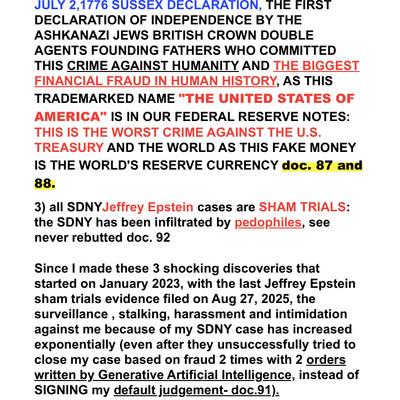 JULY 2,1776 SUSSEX DECLARATION, THE FIRST DECLARATION OF INDEPENDENCE BY THE ASHKANAZI JEWS BRITISH CROWN DOUBLE AGENTS FOUNDING FATHERS WHO COMMITTED THIS CRIME AGAINST HUMANITY AND THE BIGGEST FINANCIAL FRAUD IN HUMAN HISTORY, AS THIS TRADEMARKED NAME "THE UNITED STATES OF AMERICA" IS IN OUR FEDERAL RESERVE NOTES: THIS IS THE WORST CRIME AGAINST THE U.S. TREASURY AND THE WORLD AS THIS FAKE MONEY IS THE WORLD'S RESERVE CURRENCY doc. 87 and 88.

3) all SDNYJeffrey Epstein cases are SHAM TRIALS: the SDNY has been infiltrated by pedophiles, see never rebutted doc. 92

Since I made these 3 shocking discoveries that started on January 2023, with the last Jeffrey Epstein sham trials evidence filed on Aug 27, 2025, the surveillance , stalking, harassment and intimidation against me because of my SDNY case has increased exponentially (even after they unsuccessfully tried to close my case based on fraud 2 times with 2 orders written by Generative Artificial Intelligence, instead of SIGNING my default judgement- doc.91).